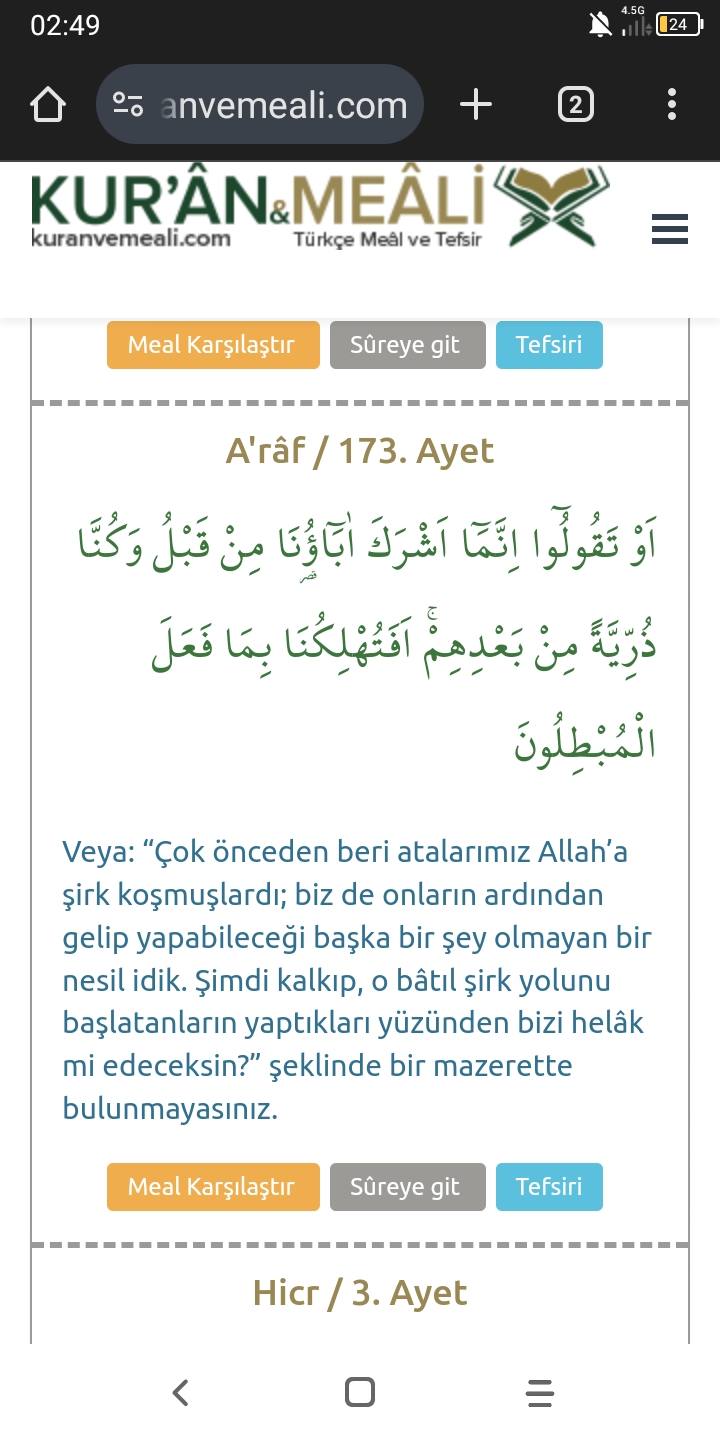 02:49

4.5G 24

anvemeali.com

2

KUR'ÂN&MEÂLİ
kuranvemeali.com
Türkçe Meâl ve Tefsir

Meal Karşılaştır Sûreye git Tefsiri

A'râf / 173. Ayet

اَوْ تَقُولُٓوا اِنَّمَٓا اَشْرَكَ اٰبَٓاؤُ۬نَا مِنْ قَبْلُ وَكُنَّا ذُرِّيَّةً مِنْ بَعْدِهِمْۚ اَفَتُهْلِكُنَا بِمَا فَعَلَ الْمُبْطِلُونَ

Veya: “Çok önceden beri atalarımız Allah’a şirk koşmuşlardı; biz de onların ardından gelip yapabileceği başka bir şey olmayan bir nesil idik. Şimdi kalkıp, o bâtıl şirk yolunu başlatanların yaptıkları yüzünden bizi helâk mi edeceksin?” şeklinde bir mazerette bulunmayasınız.

Meal Karşılaştır Sûreye git Tefsiri

Hicr / 3. Ayet